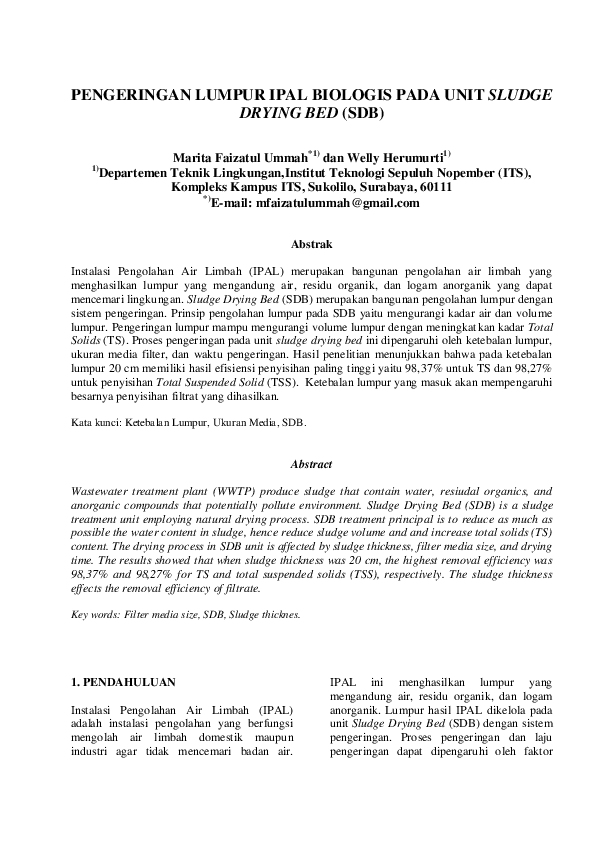 PENGERINGAN LUMPUR IPAL BIOLOGIS PADA UNIT SLUDGE DRYING BED (SDB)

Marita Faizatul Ummah$^{*1)}$ dan Welly Herumurti$^{1)}$
$^{1)}$Departemen Teknik Lingkungan,Institut Teknologi Sepuluh Nopember (ITS), Kompleks Kampus ITS, Sukolilo, Surabaya, 60111
$^{*)}$E-mail: mfaizatulummah@gmail.com

Abstrak

Instalasi Pengolahan Air Limbah (IPAL) merupakan bangunan pengolahan air limbah yang menghasilkan lumpur yang mengandung air, residu organik, dan logam anorganik yang dapat mencemari lingkungan. Sludge Drying Bed (SDB) merupakan bangunan pengolahan lumpur dengan sistem pengeringan. Prinsip pengolahan lumpur pada SDB yaitu mengurangi kadar air dan volume lumpur. Pengeringan lumpur mampu mengurangi volume lumpur dengan meningkatkan kadar Total Solids (TS). Proses pengeringan pada unit sludge drying bed ini dipengaruhi oleh ketebalan lumpur, ukuran media filter, dan waktu pengeringan. Hasil penelitian menunjukkan bahwa pada ketebalan lumpur 20 cm memiliki hasil efisiensi penyisihan paling tinggi yaitu 98,37% untuk TS dan 98,27% untuk penyisihan Total Suspended Solid (TSS). Ketebalan lumpur yang masuk akan mempengaruhi besarnya penyisihan filtrat yang dihasilkan.

Kata kunci: Ketebalan Lumpur, Ukuran Media, SDB.

Abstract

Wastewater treatment plant (WWTP) produce sludge that contain water, resiudal organics, and anorganic compounds that potentially pollute environment. Sludge Drying Bed (SDB) is a sludge treatment unit employing natural drying process. SDB treatment principal is to reduce as much as possible the water content in sludge, hence reduce sludge volume and and increase total solids (TS) content. The drying process in SDB unit is affected by sludge thickness, filter media size, and drying time. The results showed that when sludge thickness was 20 cm, the highest removal efficiency was 98,37% and 98,27% for TS and total suspended solids (TSS), respectively. The sludge thickness effects the removal efficiency of filtrate.

Key words: Filter media size, SDB, Sludge thicknes.

1. PENDAHULUAN

Instalasi Pengolahan Air Limbah (IPAL) adalah instalasi pengolahan yang berfungsi mengolah air limbah domestik maupun industri agar tidak mencemari badan air. IPAL ini menghasilkan lumpur yang mengandung air, residu organik, dan logam anorganik. Lumpur hasil IPAL dikelola pada unit Sludge Drying Bed (SDB) dengan sistem pengeringan. Proses pengeringan dan laju pengeringan dapat dipengaruhi oleh faktor